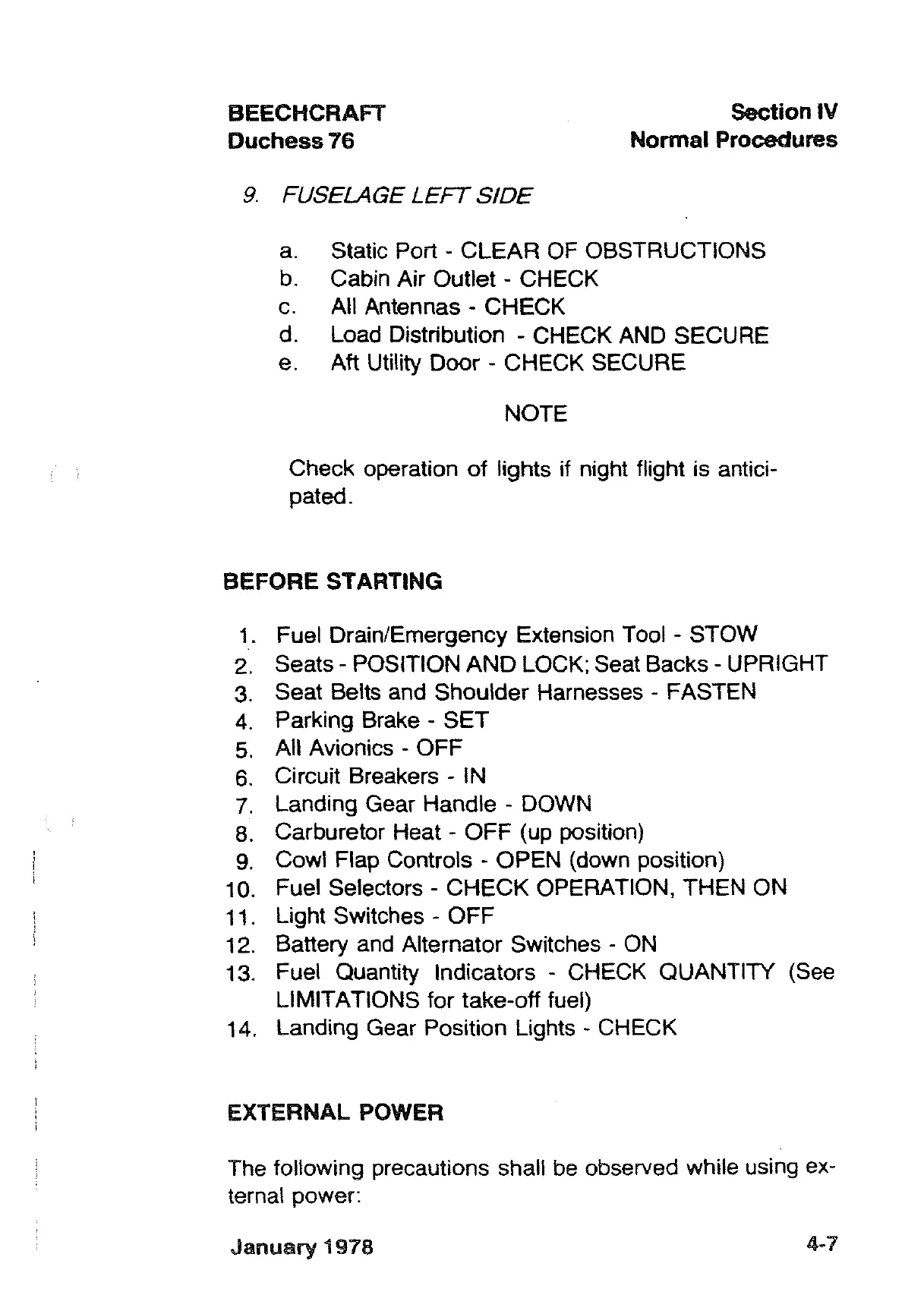 BEECHCRAFT
Duchess 76

Section IV
Normal Procedures

9. FUSELAGE LEFT SIDE

a. Static Port - CLEAR OF OBSTRUCTIONS
b. Cabin Air Outlet - CHECK
c. All Antennas - CHECK
d. Load Distribution - CHECK AND SECURE
e. Aft Utility Door - CHECK SECURE

NOTE

Check operation of lights if night flight is anticipated.

BEFORE STARTING

1. Fuel Drain/Emergency Extension Tool - STOW
2. Seats - POSITION AND LOCK; Seat Backs - UPRIGHT
3. Seat Belts and Shoulder Harnesses - FASTEN
4. Parking Brake - SET
5. All Avionics - OFF
6. Circuit Breakers - IN
7. Landing Gear Handle - DOWN
8. Carburetor Heat - OFF (up position)
9. Cowl Flap Controls - OPEN (down position)
10. Fuel Selectors - CHECK OPERATION, THEN ON
11. Light Switches - OFF
12. Battery and Alternator Switches - ON
13. Fuel Quantity Indicators - CHECK QUANTITY (See LIMITATIONS for take-off fuel)
14. Landing Gear Position Lights - CHECK

EXTERNAL POWER

The following precautions shall be observed while using external power:

January 1978

4-7